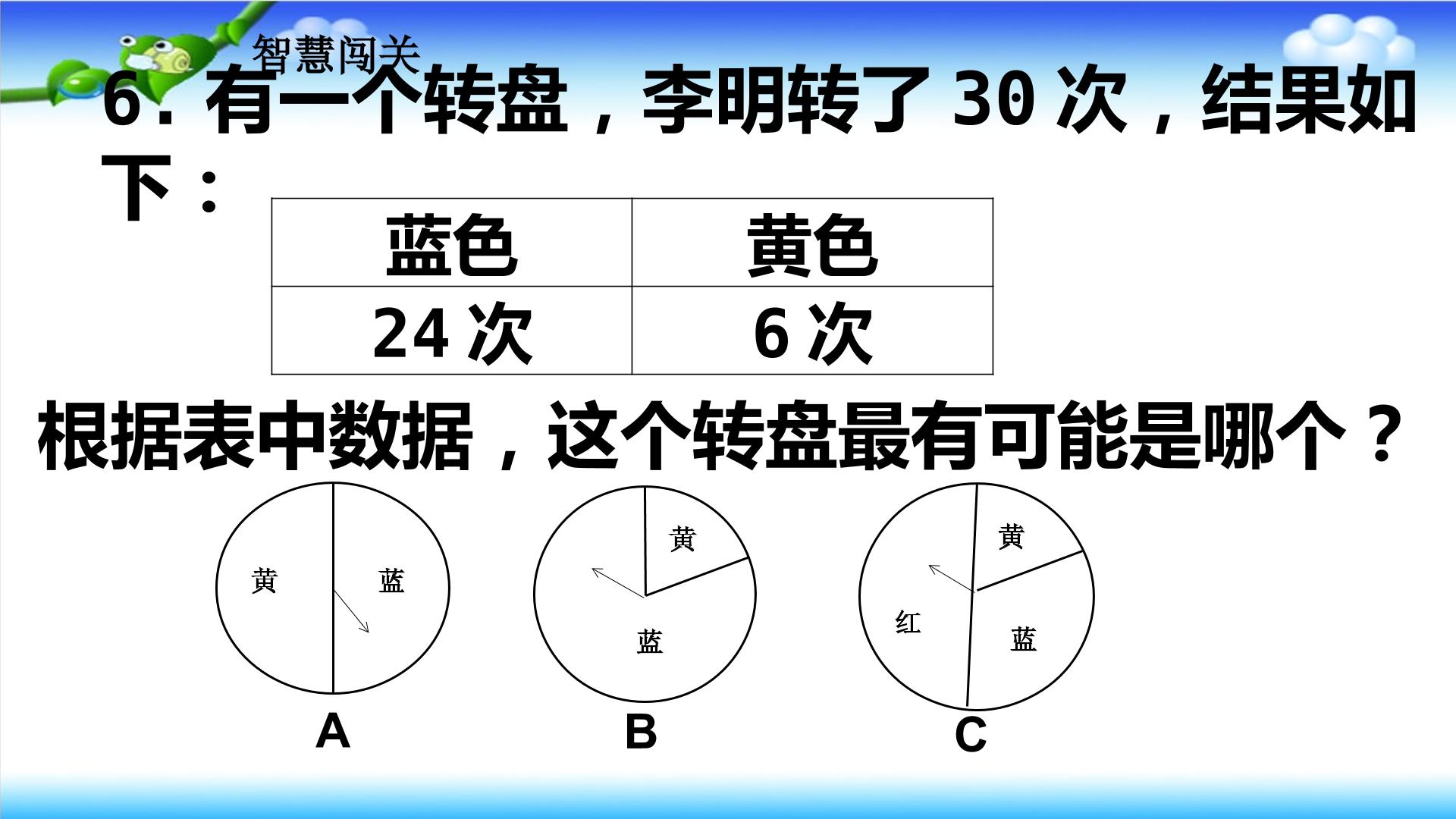 智慧闯关

6.有一个转盘，李明转了30次，结果如下：

| 蓝色 | 黄色 |
|---|---|
| 24次 | 6次 |

根据表中数据，这个转盘最有可能是哪个？

黄
蓝
A

黄
蓝
B

黄
红
蓝
C